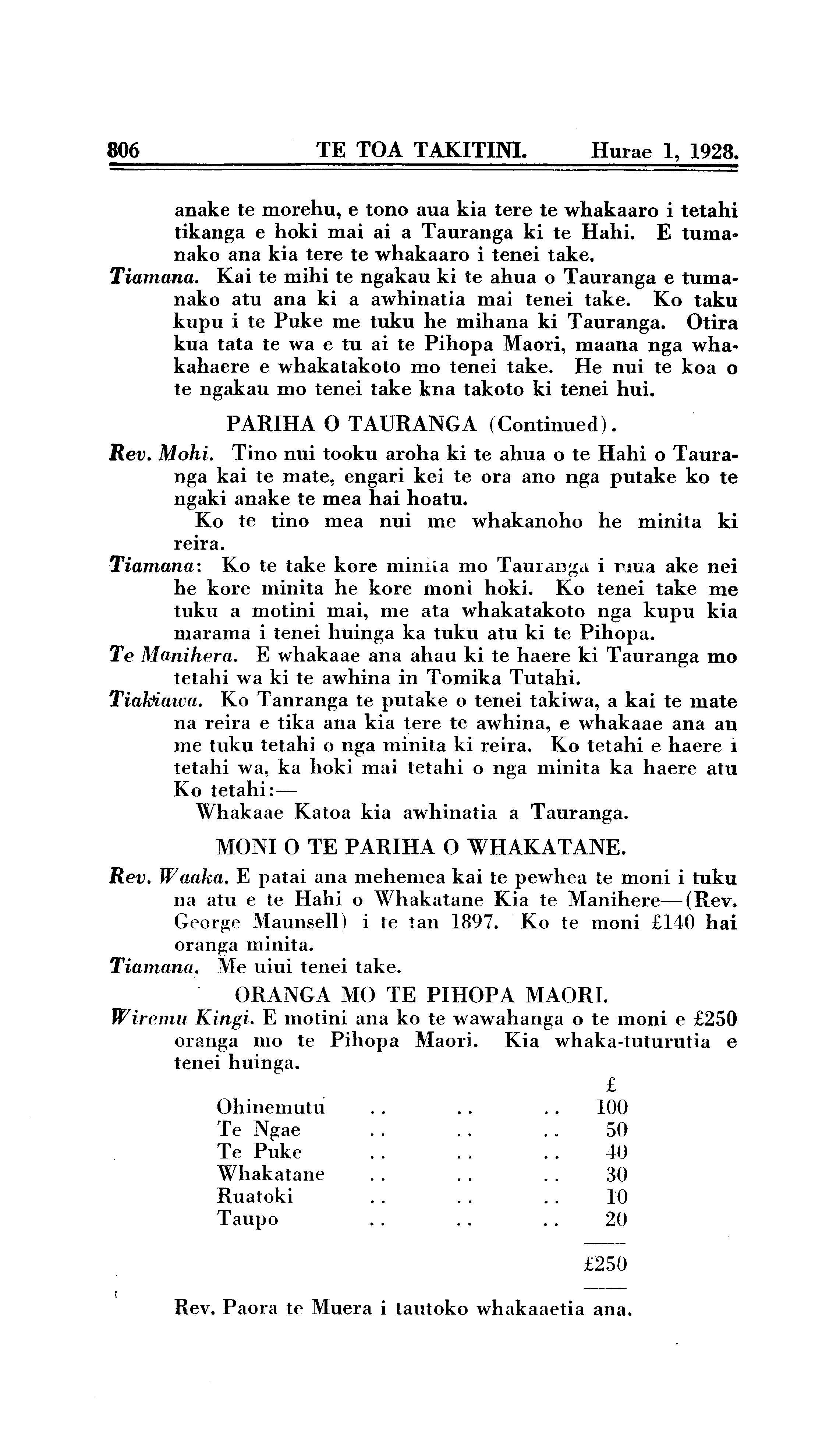 806 TE TOA TAKITINI. Hurae 1, 1928.

anake te morehu, e tono aua kia tere te whakaaro i tetahi tikanga e hoki mai ai a Tauranga ki te Hahi. E tumanako ana kia tere te whakaaro i tenei take.

Tiamana. Kai te mihi te ngakau ki te ahua o Tauranga e tumanako atu ana ki a awhinatia mai tenei take. Ko taku kupu i te Puke me tuku he mihana ki Tauranga. Otira kua tata te wa e tu ai te Pihopa Maori, maana nga whakahaere e whakatakoto mo tenei take. He nui te koa o te ngakau mo tenei take kna takoto ki tenei hui.

PARIHA O TAURANGA (Continued).

Rev. Mohi. Tino nui tooku aroha ki te ahua o te Hahi o Tauranga kai te mate, engari kei te ora ano nga putake ko te ngaki anake te mea hai hoatu.

Ko te tino mea nui me whakanoho he minita ki reira.

Tiamana: Ko te take kore minita mo Tauranga i mua ake nei he kore minita he kore moni hoki. Ko tenei take me tuku a motini mai, me ata whakatakoto nga kupu kia marama i tenei huinga ka tuku atu ki te Pihopa.

Te Manihera. E whakaae ana ahau ki te haere ki Tauranga mo tetahi wa ki te awhina in Tomika Tutahi.

Tiakiawa. Ko Tanranga te putake o tenei takiwa, a kai te mate na reira e tika ana kia tere te awhina, e whakaae ana an me tuku tetahi o nga minita ki reira. Ko tetahi e haere i tetahi wa, ka hoki mai tetahi o nga minita ka haere atu Ko tetahi:—

Whakaae Katoa kia awhinatia a Tauranga.

MONI O TE PARIHA O WHAKATANE.

Rev. Waaka. E patai ana mehemea kai te pewhea te moni i tuku na atu e te Hahi o Whakatane Kia te Manihere—(Rev. George Maunsell) i te tan 1897. Ko te moni £140 hai oranga minita.

Tiamana. Me uiui tenei take.

ORANGA MO TE PIHOPA MAORI.

Wiremu Kingi. E motini ana ko te wawahanga o te moni e £250 oranga mo te Pihopa Maori. Kia whaka-tuturutia e tenei huinga.

| | £ |
|---|---|
| Ohinemutu .. .. .. | 100 |
| Te Ngae .. .. .. | 50 |
| Te Puke .. .. .. | 40 |
| Whakatane .. .. .. | 30 |
| Ruatoki .. .. .. | 10 |
| Taupo .. .. .. | 20 |
| | £250 |

Rev. Paora te Muera i tautoko whakaaetia ana.